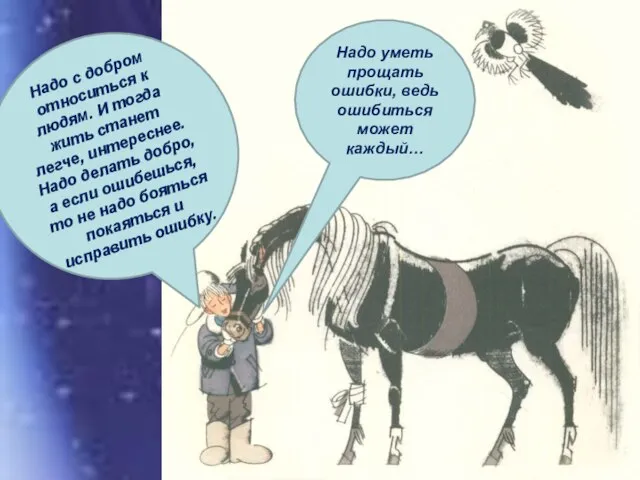 Надо с добром относиться к людям. И тогда жить станет легче, интереснее. Надо делать добро, а если ошибешься, то не надо бояться покаяться и исправить ошибку.

Надо уметь прощать ошибки, ведь ошибиться может каждый…